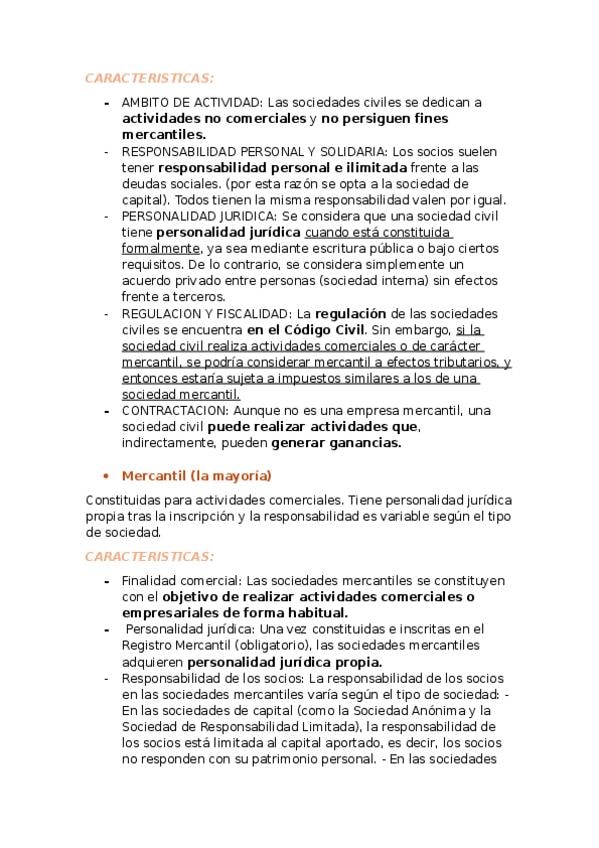 CARACTERISTICAS:

- AMBITO DE ACTIVIDAD: Las sociedades civiles se dedican a actividades no comerciales y no persiguen fines mercantiles.
- RESPONSABILIDAD PERSONAL Y SOLIDARIA: Los socios suelen tener responsabilidad personal e ilimitada frente a las deudas sociales. (por esta razón se opta a la sociedad de capital). Todos tienen la misma responsabilidad valen por igual.
- PERSONALIDAD JURIDICA: Se considera que una sociedad civil tiene personalidad jurídica cuando está constituida formalmente, ya sea mediante escritura pública o bajo ciertos requisitos. De lo contrario, se considera simplemente un acuerdo privado entre personas (sociedad interna) sin efectos frente a terceros.
- REGULACION Y FISCALIDAD: La regulación de las sociedades civiles se encuentra en el Código Civil. Sin embargo, si la sociedad civil realiza actividades comerciales o de carácter mercantil, se podría considerar mercantil a efectos tributarios, y entonces estaría sujeta a impuestos similares a los de una sociedad mercantil.
- CONTRACTACION: Aunque no es una empresa mercantil, una sociedad civil puede realizar actividades que, indirectamente, pueden generar ganancias.

• Mercantil (la mayoría)

Constituidas para actividades comerciales. Tiene personalidad jurídica propia tras la inscripción y la responsabilidad es variable según el tipo de sociedad.

CARACTERISTICAS:

- Finalidad comercial: Las sociedades mercantiles se constituyen con el objetivo de realizar actividades comerciales o empresariales de forma habitual.
- Personalidad jurídica: Una vez constituidas e inscritas en el Registro Mercantil (obligatorio), las sociedades mercantiles adquieren personalidad jurídica propia.
- Responsabilidad de los socios: La responsabilidad de los socios en las sociedades mercantiles varía según el tipo de sociedad: - En las sociedades de capital (como la Sociedad Anónima y la Sociedad de Responsabilidad Limitada), la responsabilidad de los socios está limitada al capital aportado, es decir, los socios no responden con su patrimonio personal. - En las sociedades